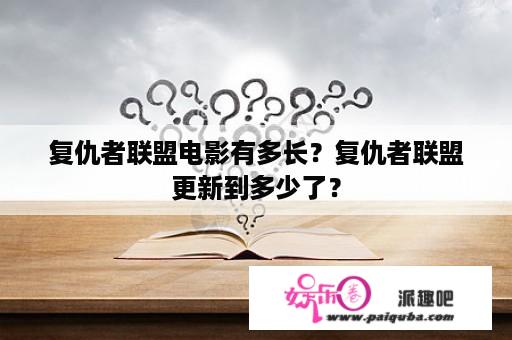 复仇者联盟电影有多长？复仇者联盟更新到多少了？

娱乐圈 派趣吧
www.paiquba.com